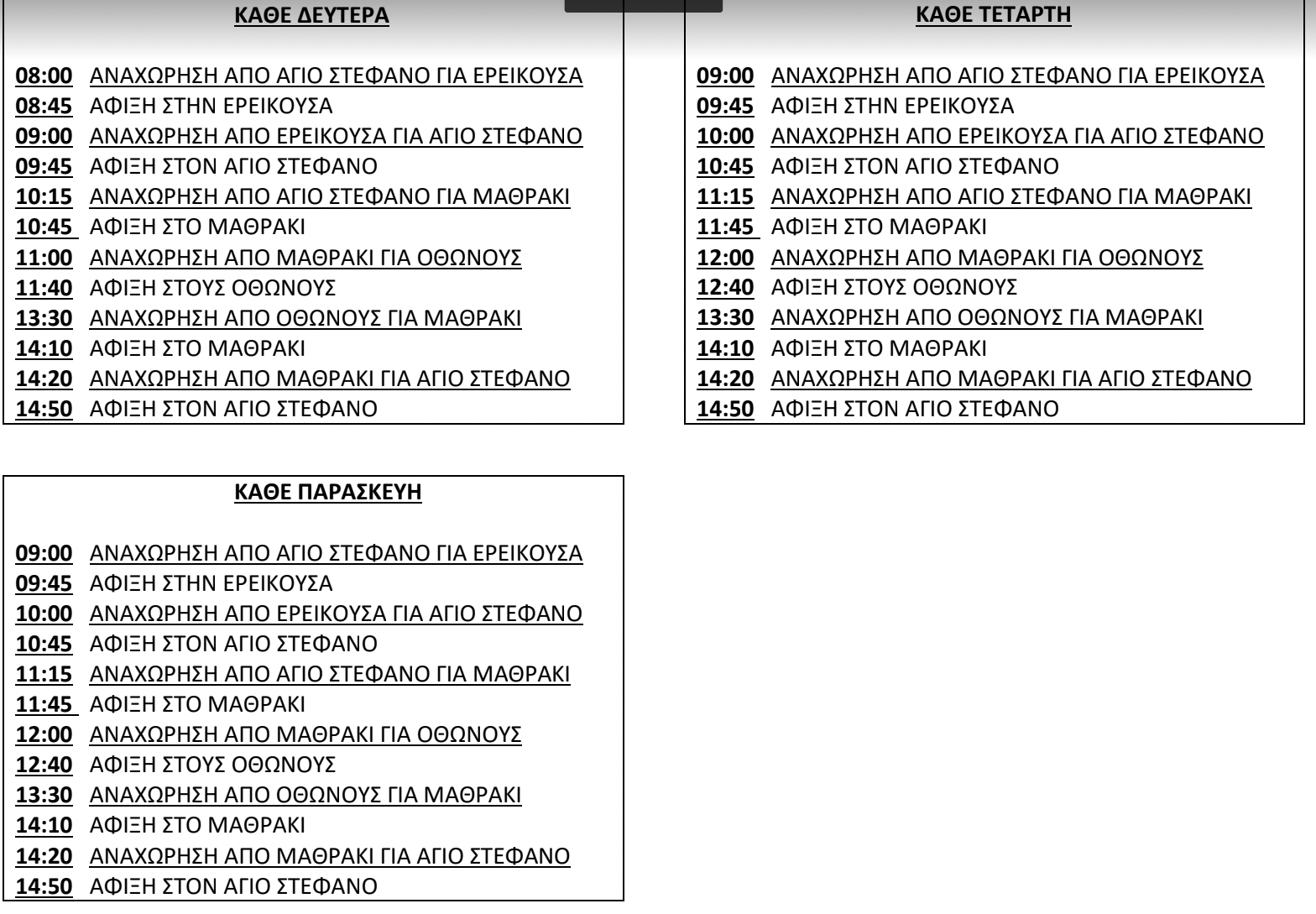 ΚΑΘΕ ΔΕΥΤΕΡΑ

08:00 ΑΝΑΧΩΡΗΣΗ ΑΠΟ ΑΓΙΟ ΣΤΕΦΑΝΟ ΓΙΑ ΕΡΕΙΚΟΥΣΑ
08:45 ΑΦΙΞΗ ΣΤΗΝ ΕΡΕΙΚΟΥΣΑ
09:00 ΑΝΑΧΩΡΗΣΗ ΑΠΟ ΕΡΕΙΚΟΥΣΑ ΓΙΑ ΑΓΙΟ ΣΤΕΦΑΝΟ
09:45 ΑΦΙΞΗ ΣΤΟΝ ΑΓΙΟ ΣΤΕΦΑΝΟ
10:15 ΑΝΑΧΩΡΗΣΗ ΑΠΟ ΑΓΙΟ ΣΤΕΦΑΝΟ ΓΙΑ ΜΑΘΡΑΚΙ
10:45 ΑΦΙΞΗ ΣΤΟ ΜΑΘΡΑΚΙ
11:00 ΑΝΑΧΩΡΗΣΗ ΑΠΟ ΜΑΘΡΑΚΙ ΓΙΑ ΟΘΩΝΟΥΣ
11:40 ΑΦΙΞΗ ΣΤΟΥΣ ΟΘΩΝΟΥΣ
13:30 ΑΝΑΧΩΡΗΣΗ ΑΠΟ ΟΘΩΝΟΥΣ ΓΙΑ ΜΑΘΡΑΚΙ
14:10 ΑΦΙΞΗ ΣΤΟ ΜΑΘΡΑΚΙ
14:20 ΑΝΑΧΩΡΗΣΗ ΑΠΟ ΜΑΘΡΑΚΙ ΓΙΑ ΑΓΙΟ ΣΤΕΦΑΝΟ
14:50 ΑΦΙΞΗ ΣΤΟΝ ΑΓΙΟ ΣΤΕΦΑΝΟ

ΚΑΘΕ ΤΕΤΑΡΤΗ

09:00 ΑΝΑΧΩΡΗΣΗ ΑΠΟ ΑΓΙΟ ΣΤΕΦΑΝΟ ΓΙΑ ΕΡΕΙΚΟΥΣΑ
09:45 ΑΦΙΞΗ ΣΤΗΝ ΕΡΕΙΚΟΥΣΑ
10:00 ΑΝΑΧΩΡΗΣΗ ΑΠΟ ΕΡΕΙΚΟΥΣΑ ΓΙΑ ΑΓΙΟ ΣΤΕΦΑΝΟ
10:45 ΑΦΙΞΗ ΣΤΟΝ ΑΓΙΟ ΣΤΕΦΑΝΟ
11:15 ΑΝΑΧΩΡΗΣΗ ΑΠΟ ΑΓΙΟ ΣΤΕΦΑΝΟ ΓΙΑ ΜΑΘΡΑΚΙ
11:45 ΑΦΙΞΗ ΣΤΟ ΜΑΘΡΑΚΙ
12:00 ΑΝΑΧΩΡΗΣΗ ΑΠΟ ΜΑΘΡΑΚΙ ΓΙΑ ΟΘΩΝΟΥΣ
12:40 ΑΦΙΞΗ ΣΤΟΥΣ ΟΘΩΝΟΥΣ
13:30 ΑΝΑΧΩΡΗΣΗ ΑΠΟ ΟΘΩΝΟΥΣ ΓΙΑ ΜΑΘΡΑΚΙ
14:10 ΑΦΙΞΗ ΣΤΟ ΜΑΘΡΑΚΙ
14:20 ΑΝΑΧΩΡΗΣΗ ΑΠΟ ΜΑΘΡΑΚΙ ΓΙΑ ΑΓΙΟ ΣΤΕΦΑΝΟ
14:50 ΑΦΙΞΗ ΣΤΟΝ ΑΓΙΟ ΣΤΕΦΑΝΟ

ΚΑΘΕ ΠΑΡΑΣΚΕΥΗ

09:00 ΑΝΑΧΩΡΗΣΗ ΑΠΟ ΑΓΙΟ ΣΤΕΦΑΝΟ ΓΙΑ ΕΡΕΙΚΟΥΣΑ
09:45 ΑΦΙΞΗ ΣΤΗΝ ΕΡΕΙΚΟΥΣΑ
10:00 ΑΝΑΧΩΡΗΣΗ ΑΠΟ ΕΡΕΙΚΟΥΣΑ ΓΙΑ ΑΓΙΟ ΣΤΕΦΑΝΟ
10:45 ΑΦΙΞΗ ΣΤΟΝ ΑΓΙΟ ΣΤΕΦΑΝΟ
11:15 ΑΝΑΧΩΡΗΣΗ ΑΠΟ ΑΓΙΟ ΣΤΕΦΑΝΟ ΓΙΑ ΜΑΘΡΑΚΙ
11:45 ΑΦΙΞΗ ΣΤΟ ΜΑΘΡΑΚΙ
12:00 ΑΝΑΧΩΡΗΣΗ ΑΠΟ ΜΑΘΡΑΚΙ ΓΙΑ ΟΘΩΝΟΥΣ
12:40 ΑΦΙΞΗ ΣΤΟΥΣ ΟΘΩΝΟΥΣ
13:30 ΑΝΑΧΩΡΗΣΗ ΑΠΟ ΟΘΩΝΟΥΣ ΓΙΑ ΜΑΘΡΑΚΙ
14:10 ΑΦΙΞΗ ΣΤΟ ΜΑΘΡΑΚΙ
14:20 ΑΝΑΧΩΡΗΣΗ ΑΠΟ ΜΑΘΡΑΚΙ ΓΙΑ ΑΓΙΟ ΣΤΕΦΑΝΟ
14:50 ΑΦΙΞΗ ΣΤΟΝ ΑΓΙΟ ΣΤΕΦΑΝΟ